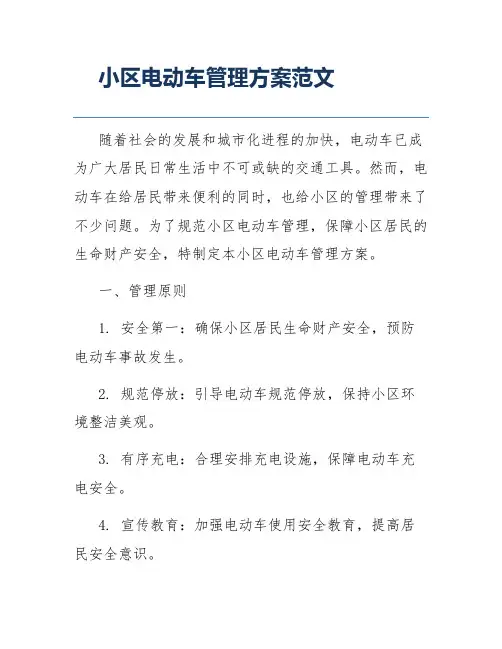 小区电动车管理方案范文

随着社会的发展和城市化进程的加快，电动车已成为广大居民日常生活中不可或缺的交通工具。然而，电动车在给居民带来便利的同时，也给小区的管理带来了不少问题。为了规范小区电动车管理，保障小区居民的生命财产安全，特制定本小区电动车管理方案。

一、管理原则

1. 安全第一：确保小区居民生命财产安全，预防电动车事故发生。

2. 规范停放：引导电动车规范停放，保持小区环境整洁美观。

3. 有序充电：合理安排充电设施，保障电动车充电安全。

4. 宣传教育：加强电动车使用安全教育，提高居民安全意识。